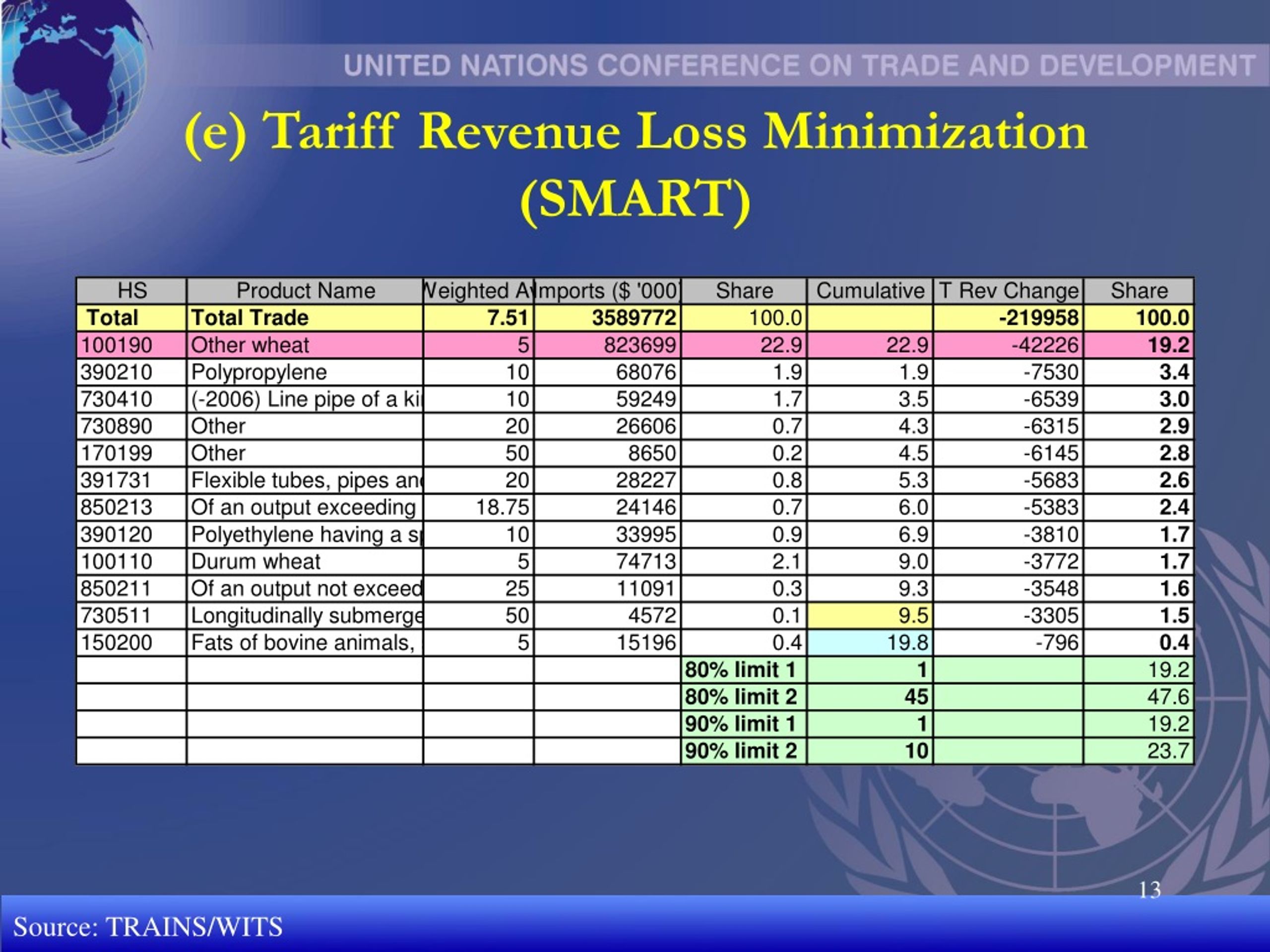 UNITED NATIONS CONFERENCE ON TRADE AND DEVELOPMENT

(e) Tariff Revenue Loss Minimization (SMART)

| HS | Product Name | Veighted A | mports ($ '000) | Share | Cumulative | T Rev Change | Share |
|---|---|---|---|---|---|---|---|
| Total | Total Trade | 7.51 | 3589772 | 100.0 | | -219958 | 100.0 |
| 100190 | Other wheat | 5 | 823699 | 22.9 | 22.9 | -42226 | 19.2 |
| 390210 | Polypropylene | 10 | 68076 | 1.9 | 1.9 | -7530 | 3.4 |
| 730410 | (-2006) Line pipe of a ki | 10 | 59249 | 1.7 | 3.5 | -6539 | 3.0 |
| 730890 | Other | 20 | 26606 | 0.7 | 4.3 | -6315 | 2.9 |
| 170199 | Other | 50 | 8650 | 0.2 | 4.5 | -6145 | 2.8 |
| 391731 | Flexible tubes, pipes an | 20 | 28227 | 0.8 | 5.3 | -5683 | 2.6 |
| 850213 | Of an output exceeding | 18.75 | 24146 | 0.7 | 6.0 | -5383 | 2.4 |
| 390120 | Polyethylene having a s | 10 | 33995 | 0.9 | 6.9 | -3810 | 1.7 |
| 100110 | Durum wheat | 5 | 74713 | 2.1 | 9.0 | -3772 | 1.7 |
| 850211 | Of an output not exceed | 25 | 11091 | 0.3 | 9.3 | -3548 | 1.6 |
| 730511 | Longitudinally submerge | 50 | 4572 | 0.1 | 9.5 | -3305 | 1.5 |
| 150200 | Fats of bovine animals, | 5 | 15196 | 0.4 | 19.8 | -796 | 0.4 |
| | | | | 80% limit 1 | 1 | | 19.2 |
| | | | | 80% limit 2 | 45 | | 47.6 |
| | | | | 90% limit 1 | 1 | | 19.2 |
| | | | | 90% limit 2 | 10 | | 23.7 |

13

Source: TRAINS/WITS